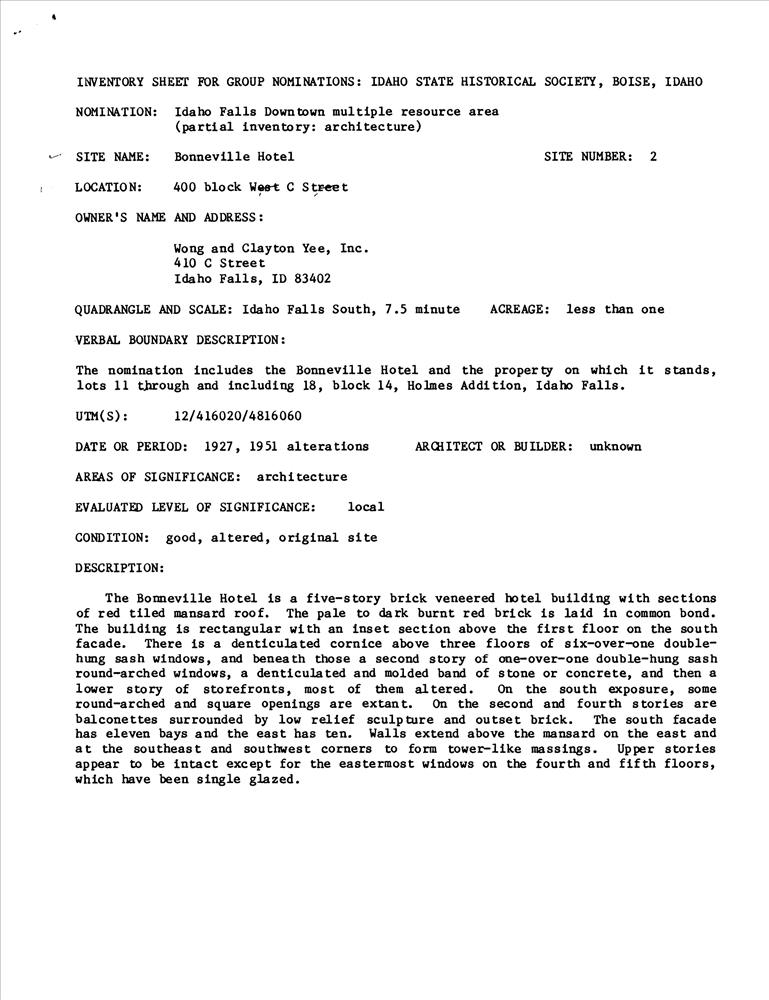 INVENTORY SHEET FOR GROUP NOMINATIONS: IDAHO STATE HISTORICAL SOCIETY, BOISE, IDAHO

NOMINATION: Idaho Falls Downtown multiple resource area (partial inventory: architecture)

SITE NAME: Bonneville Hotel SITE NUMBER: 2

LOCATION: 400 block West C Street

OWNER'S NAME AND ADDRESS:

Wong and Clayton Yee, Inc.
410 C Street
Idaho Falls, ID 83402

QUADRANGLE AND SCALE: Idaho Falls South, 7.5 minute ACREAGE: less than one

VERBAL BOUNDARY DESCRIPTION:

The nomination includes the Bonneville Hotel and the property on which it stands, lots 11 through and including 18, block 14, Holmes Addition, Idaho Falls.

UTM(S): 12/416020/4816060

DATE OR PERIOD: 1927, 1951 alterations ARCHITECT OR BUILDER: unknown

AREAS OF SIGNIFICANCE: architecture

EVALUATED LEVEL OF SIGNIFICANCE: local

CONDITION: good, altered, original site

DESCRIPTION:

The Bonneville Hotel is a five-story brick veneered hotel building with sections of red tiled mansard roof. The pale to dark burnt red brick is laid in common bond. The building is rectangular with an inset section above the first floor on the south facade. There is a denticulated cornice above three floors of six-over-one double-hung sash windows, and beneath those a second story of one-over-one double-hung sash round-arched windows, a denticulated and molded band of stone or concrete, and then a lower story of storefronts, most of them altered. On the south exposure, some round-arched and square openings are extant. On the second and fourth stories are balconettes surrounded by low relief sculpture and outset brick. The south facade has eleven bays and the east has ten. Walls extend above the mansard on the east and at the southeast and southwest corners to form tower-like massings. Upper stories appear to be intact except for the eastermost windows on the fourth and fifth floors, which have been single glazed.